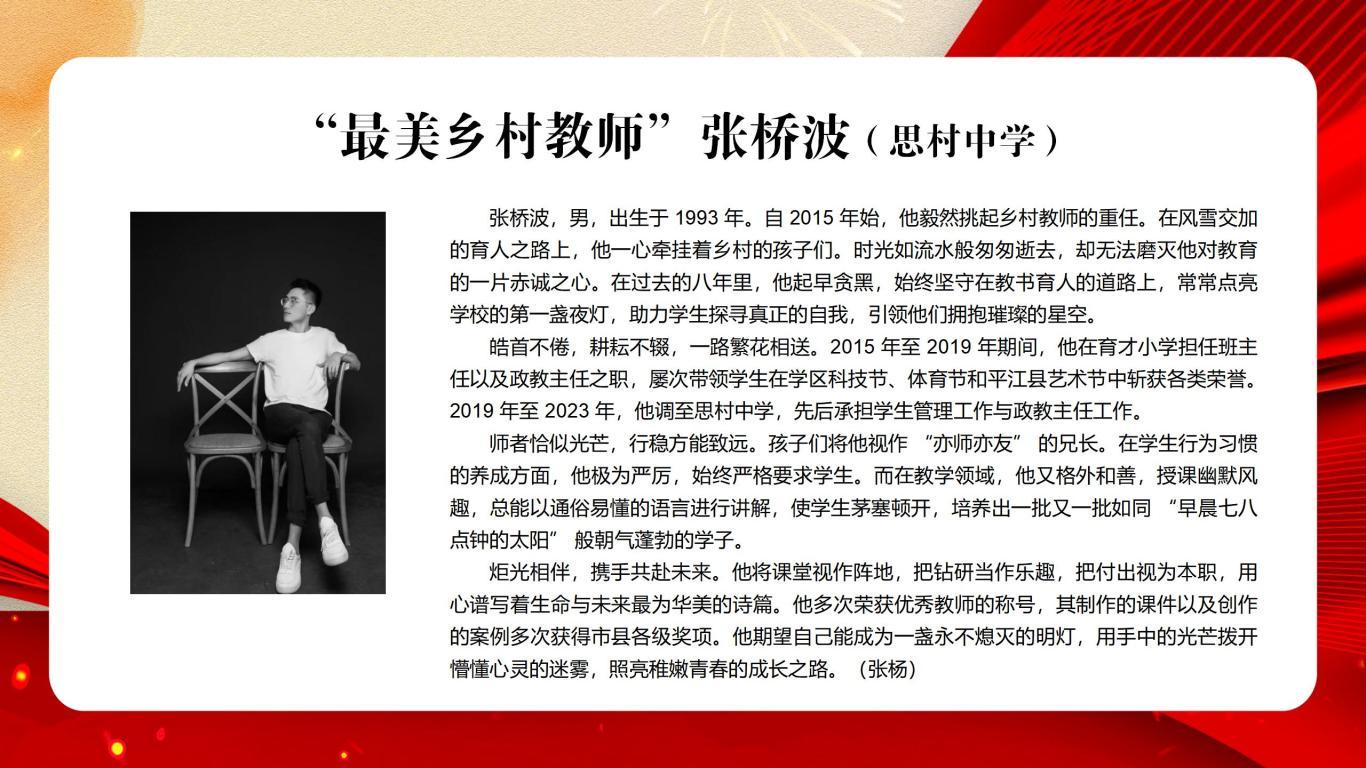 “最美乡村教师”张桥波（思村中学）

张桥波，男，出生于 1993 年。自 2015 年始，他毅然挑起乡村教师的重任。在风雪交加的育人之路上，他一心牵挂着乡村的孩子们。时光如流水般匆匆逝去，却无法磨灭他对教育的一片赤诚之心。在过去的八年里，他起早贪黑，始终坚守在教书育人的道路上，常常点亮学校的第一盏夜灯，助力学生探寻真正的自我，引领他们拥抱璀璨的星空。

皓首不倦，耕耘不辍，一路繁花相送。2015 年至 2019 年期间，他在育才小学担任班主任以及政教主任之职，屡次带领学生在学区科技节、体育节和平江县艺术节中斩获各类荣誉。2019 年至 2023 年，他调至思村中学，先后承担学生管理工作与政教主任工作。

师者恰似光芒，行稳方能致远。孩子们将他视作 “亦师亦友” 的兄长。在学生行为习惯的养成方面，他极为严厉，始终严格要求学生。而在教学领域，他又格外和善，授课幽默风趣，总能以通俗易懂的语言进行讲解，使学生茅塞顿开，培养出一批又一批如同 “早晨七八点钟的太阳” 般朝气蓬勃的学子。

炬光相伴，携手共赴未来。他将课堂视作阵地，把钻研当作乐趣，把付出视为本职，用心谱写着生命与未来最为华美的诗篇。他多次荣获优秀教师的称号，其制作的课件以及创作的案例多次获得市县各级奖项。他期望自己能成为一盏永不熄灭的明灯，用手中的光芒拨开懵懂心灵的迷雾，照亮稚嫩青春的成长之路。（张杨）